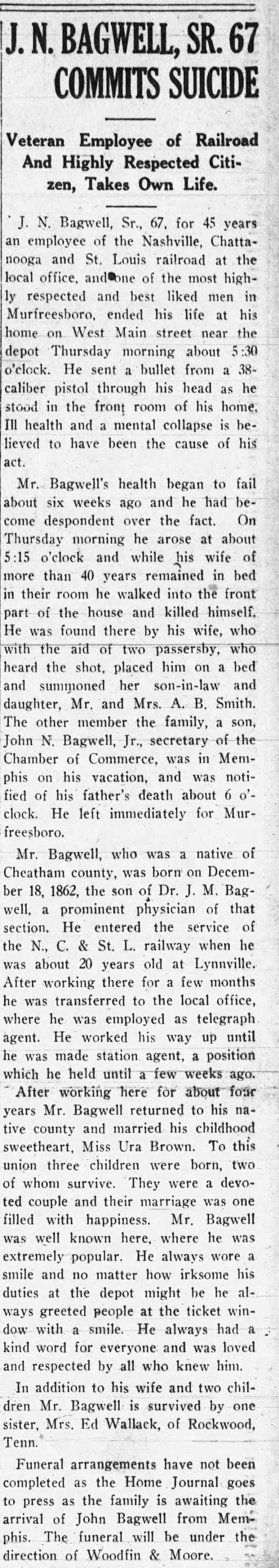 J. N. BAGWELL, SR. 67 COMMITS SUICIDE

Veteran Employee of Railroad And Highly Respected Citizen, Takes Own Life.

J. N. Bagwell, Sr., 67, for 45 years an employee of the Nashville, Chattanooga and St. Louis railroad at the local office, and one of the most highly respected and best liked men in Murfreesboro, ended his life at his home on West Main street near the depot Thursday morning about 5:30 o'clock. He sent a bullet from a 38-caliber pistol through his head as he stood in the front room of his home. Ill health and a mental collapse is believed to have been the cause of his act.

Mr. Bagwell's health began to fail about six weeks ago and he had become despondent over the fact. On Thursday morning he arose at about 5:15 o'clock and while his wife of more than 40 years remained in bed in their room he walked into the front part of the house and killed himself. He was found there by his wife, who with the aid of two passersby, who heard the shot, placed him on a bed and summoned her son-in-law and daughter, Mr. and Mrs. A. B. Smith. The other member the family, a son, John N. Bagwell, Jr., secretary of the Chamber of Commerce, was in Memphis on his vacation, and was notified of his father's death about 6 o'clock. He left immediately for Murfreesboro.

Mr. Bagwell, who was a native of Cheatham county, was born on December 18, 1862, the son of Dr. J. M. Bagwell, a prominent physician of that section. He entered the service of the N., C. & St. L. railway when he was about 20 years old at Lynnville. After working there for a few months he was transferred to the local office, where he was employed as telegraph agent. He worked his way up until he was made station agent, a position which he held until a few weeks ago.

After working here for about four years Mr. Bagwell returned to his native county and married his childhood sweetheart, Miss Ura Brown. To this union three children were born, two of whom survive. They were a devoted couple and their marriage was one filled with happiness. Mr. Bagwell was well known here, where he was extremely popular. He always wore a smile and no matter how irksome his duties at the depot might be he always greeted people at the ticket window with a smile. He always had a kind word for everyone and was loved and respected by all who knew him.

In addition to his wife and two children Mr. Bagwell is survived by one sister, Mrs. Ed Wallack, of Rockwood, Tenn.

Funeral arrangements have not been completed as the Home Journal goes to press as the family is awaiting the arrival of John Bagwell from Memphis. The funeral will be under the direction of Woodfin & Moore.